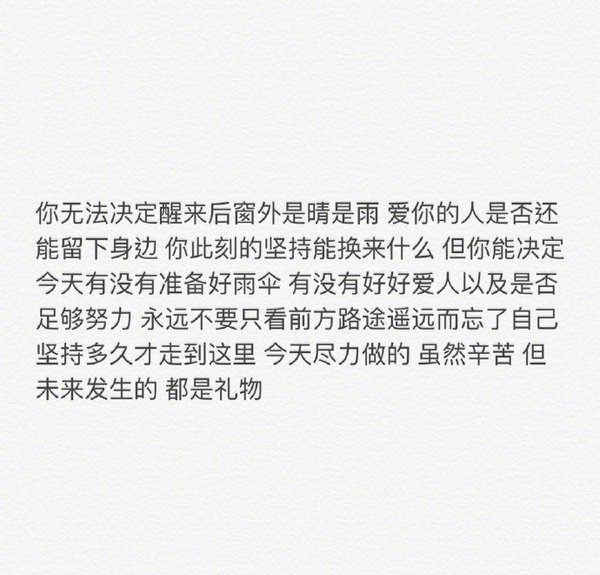 你无法决定醒来后窗外是晴是雨 爱你的人是否还能留下身边 你此刻的坚持能换来什么 但你能决定今天有没有准备好雨伞 有没有好好爱人以及是否足够努力 永远不要只看前方路途遥远而忘了自己坚持多久才走到这里 今天尽力做的 虽然辛苦 但未来发生的 都是礼物